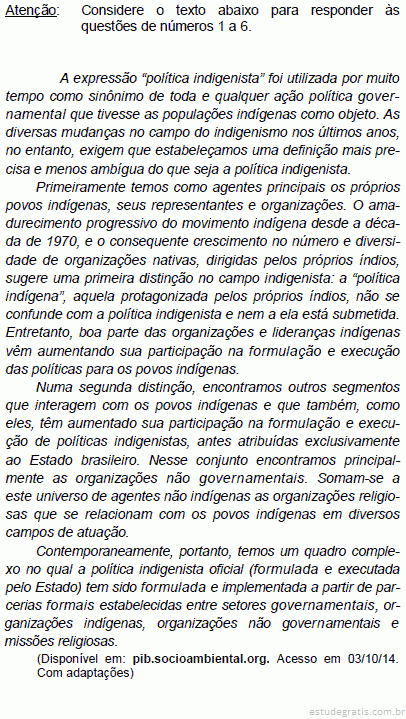 Atenção: Considere o texto abaixo para responder às questões de números 1 a 6.

A expressão “política indigenista” foi utilizada por muito tempo como sinônimo de toda e qualquer ação política governamental que tivesse as populações indígenas como objeto. As diversas mudanças no campo do indigenismo nos últimos anos, no entanto, exigem que estabeleçamos uma definição mais precisa e menos ambígua do que seja a política indigenista.

Primeiramente temos como agentes principais os próprios povos indígenas, seus representantes e organizações. O amadurecimento progressivo do movimento indígena desde a década de 1970, e o consequente crescimento no número e diversidade de organizações nativas, dirigidas pelos próprios índios, sugere uma primeira distinção no campo indigenista: a “política indígena”, aquela protagonizada pelos próprios índios, não se confunde com a política indigenista e nem a ela está submetida. Entretanto, boa parte das organizações e lideranças indígenas vêm aumentando sua participação na formulação e execução das políticas para os povos indígenas.

Numa segunda distinção, encontramos outros segmentos que interagem com os povos indígenas e que também, como eles, têm aumentado sua participação na formulação e execução de políticas indigenistas, antes atribuídas exclusivamente ao Estado brasileiro. Nesse conjunto encontramos principalmente as organizações não governamentais. Somam-se a este universo de agentes não indígenas as organizações religiosas que se relacionam com os povos indígenas em diversos campos de atuação.

Contemporaneamente, portanto, temos um quadro complexo no qual a política indigenista oficial (formulada e executada pelo Estado) tem sido formulada e implementada a partir de parcerias formais estabelecidas entre setores governamentais, organizações indígenas, organizações não governamentais e missões religiosas.

(Disponível em: pib.socioambiental.org. Acesso em 03/10/14. Com adaptações)

estudegratis.com.br